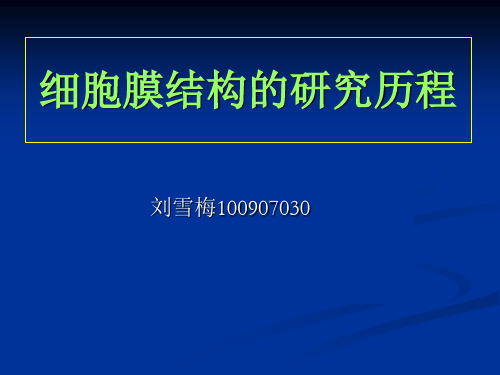 细胞膜结构的研究历程

刘雪梅100907030